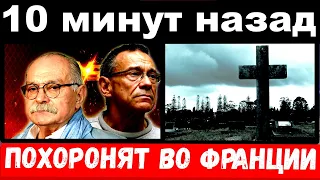 10 минут назад

ПОХОРОНЯТ ВО ФРАНЦИИ